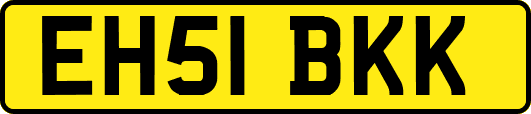 EH51 BKK